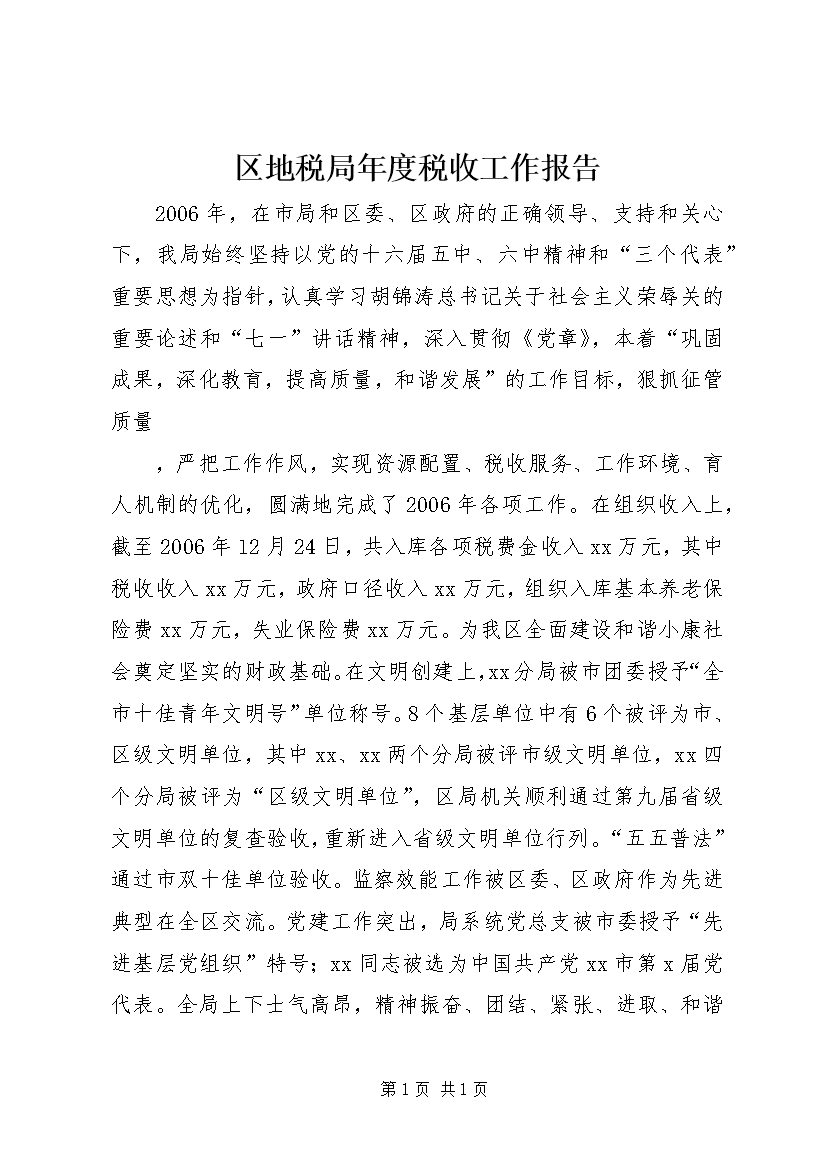 区地税局年度税收工作报告

2006年，在市局和区委、区政府的正确领导、支持和关心下，我局始终坚持以党的十六届五中、六中精神和“三个代表”重要思想为指针，认真学习胡锦涛总书记关于社会主义荣辱关的重要论述和“七一”讲话精神，深入贯彻《党章》，本着“巩固成果，深化教育，提高质量，和谐发展”的工作目标，狠抓征管质量

，严把工作作风，实现资源配置、税收服务、工作环境、育人机制的优化，圆满地完成了2006年各项工作。在组织收入上，截至2006年12月24日，共入库各项税费金收入xx万元，其中税收收入xx万元，政府口径收入xx万元，组织入库基本养老保险费xx万元，失业保险费xx万元。为我区全面建设和谐小康社会奠定坚实的财政基础。在文明创建上，xx分局被市团委授予“全市十佳青年文明号”单位称号。8个基层单位中有6个被评为市、区级文明单位，其中xx、xx两个分局被评市级文明单位，xx四个分局被评为“区级文明单位”，区局机关顺利通过第九届省级文明单位的复查验收，重新进入省级文明单位行列。“五五普法”通过市双十佳单位验收。监察效能工作被区委、区政府作为先进典型在全区交流。党建工作突出，局系统党总支被市委授予“先进基层党组织”特号；xx同志被选为中国共产党xx市第x届党代表。全局上下士气高昂，精神振奋、团结、紧张、进取、和谐

第1页 共1页